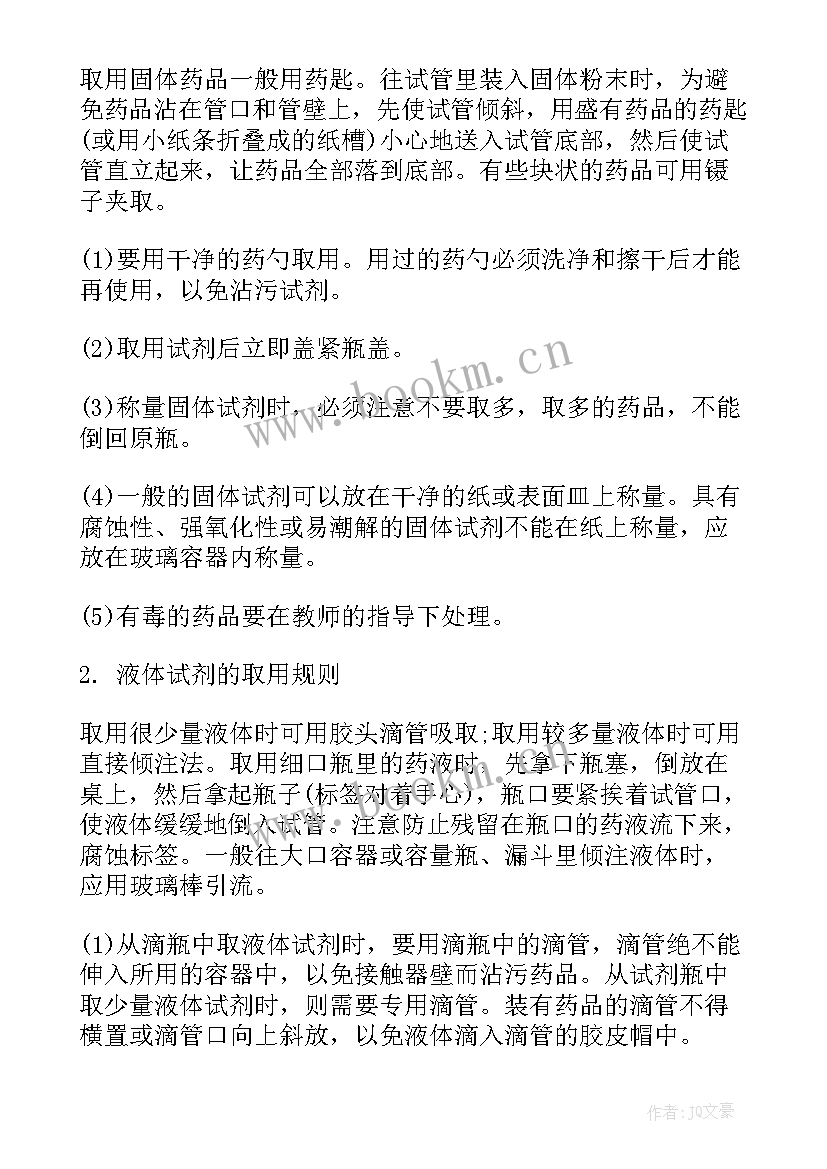 取用固体药品一般用药匙。往试管里装入固体粉末时，为避免药品沾在管口和管壁上，先使试管倾斜，用盛有药品的药匙(或用小纸条折叠成的纸槽)小心地送入试管底部，然后使试管直立起来，让药品全部落到底部。有些块状的药品可用镊子夹取。

(1)要用干净的药勺取用。用过的药勺必须洗净和擦干后才能再使用，以免沾污试剂。

(2)取用试剂后立即盖紧瓶盖。

(3)称量固体试剂时，必须注意不要取多，取多的药品，不能倒回原瓶。

(4)一般的固体试剂可以放在干净的纸或表面皿上称量。具有腐蚀性、强氧化性或易潮解的固体试剂不能在纸上称量，应放在玻璃容器内称量。

(5)有毒的药品要在教师的指导下处理。

2. 液体试剂的取用规则

取用很少量液体时可用胶头滴管吸取;取用较多量液体时可用直接倾注法。取用细口瓶里的药液时，先拿下瓶塞，倒放在桌上，然后拿起瓶子(标签对着手心)，瓶口要紧挨着试管口，使液体缓缓地倒入试管。注意防止残留在瓶口的药液流下来，腐蚀标签。一般往大口容器或容量瓶、漏斗里倾注液体时，应用玻璃棒引流。

(1)从滴瓶中取液体试剂时，要用滴瓶中的滴管，滴管绝不能伸入所用的容器中，以免接触器壁而沾污药品。从试剂瓶中取少量液体试剂时，则需要专用滴管。装有药品的滴管不得横置或滴管口向上斜放，以免液体滴入滴管的胶皮帽中。

www.bookm.cn

作者:JQ文豪